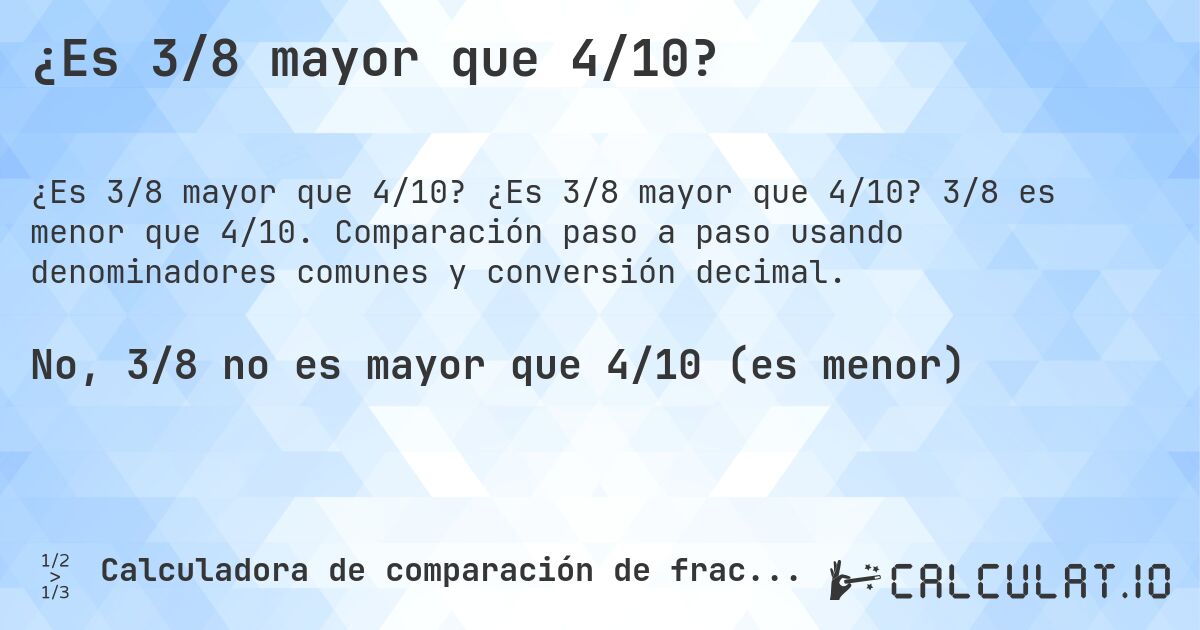 ¿Es 3/8 mayor que 4/10?

¿Es 3/8 mayor que 4/10? ¿Es 3/8 mayor que 4/10? 3/8 es menor que 4/10. Comparación paso a paso usando denominadores comunes y conversión decimal.

No, 3/8 no es mayor que 4/10 (es menor)

1/2
>
1/3

Calculadora de comparación de frac...

CALCULAT.IO